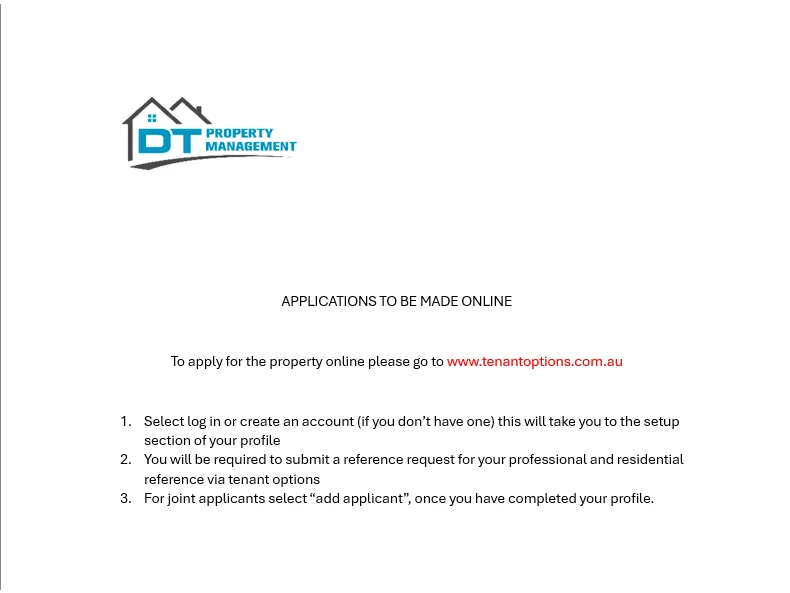 DT PROPERTY MANAGEMENT

APPLICATIONS TO BE MADE ONLINE

To apply for the property online please go to www.tenantoptions.com.au

1. Select log in or create an account (if you don't have one) this will take you to the setup section of your profile
2. You will be required to submit a reference request for your professional and residential reference via tenant options
3. For joint applicants select "add applicant", once you have completed your profile.